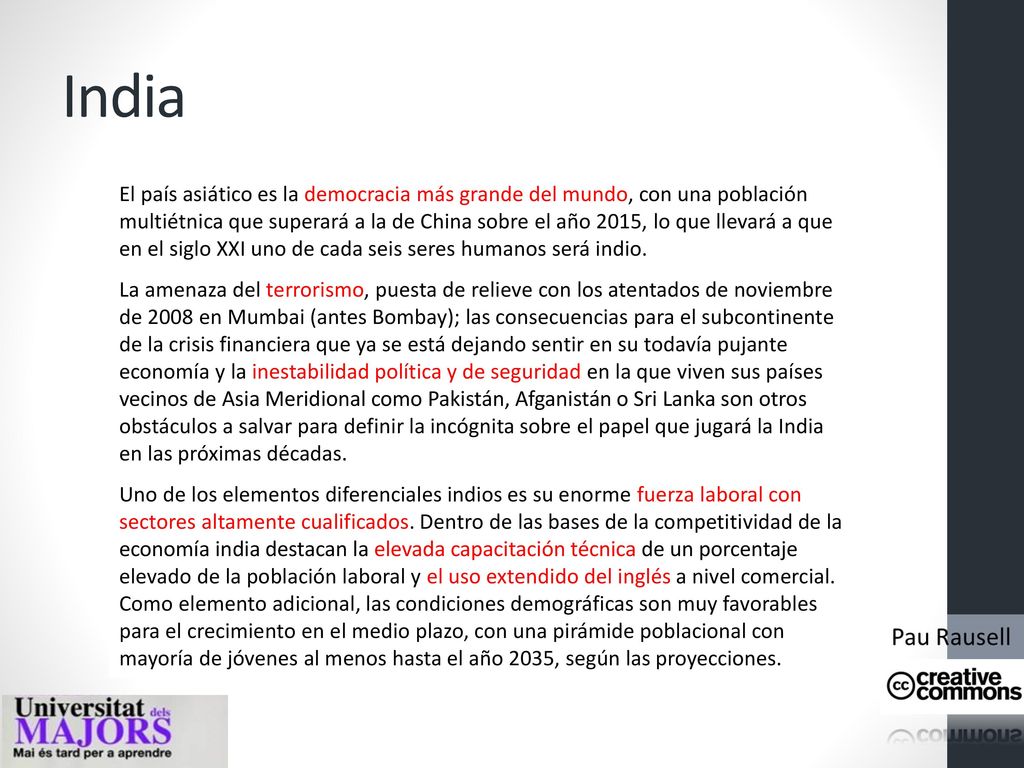 India

El país asiático es la democracia más grande del mundo, con una población multiétnica que superará a la de China sobre el año 2015, lo que llevará a que en el siglo XXI uno de cada seis seres humanos será indio.

La amenaza del terrorismo, puesta de relieve con los atentados de noviembre de 2008 en Mumbai (antes Bombay); las consecuencias para el subcontinente de la crisis financiera que ya se está dejando sentir en su todavía pujante economía y la inestabilidad política y de seguridad en la que viven sus países vecinos de Asia Meridional como Pakistán, Afganistán o Sri Lanka son otros obstáculos a salvar para definir la incógnita sobre el papel que jugará la India en las próximas décadas.

Uno de los elementos diferenciales indios es su enorme fuerza laboral con sectores altamente cualificados. Dentro de las bases de la competitividad de la economía india destacan la elevada capacitación técnica de un porcentaje elevado de la población laboral y el uso extendido del inglés a nivel comercial. Como elemento adicional, las condiciones demográficas son muy favorables para el crecimiento en el medio plazo, con una pirámide poblacional con mayoría de jóvenes al menos hasta el año 2035, según las proyecciones.

Pau Rausell

creative commons

Universitat dels MAJORS
Mai és tard per a aprendre